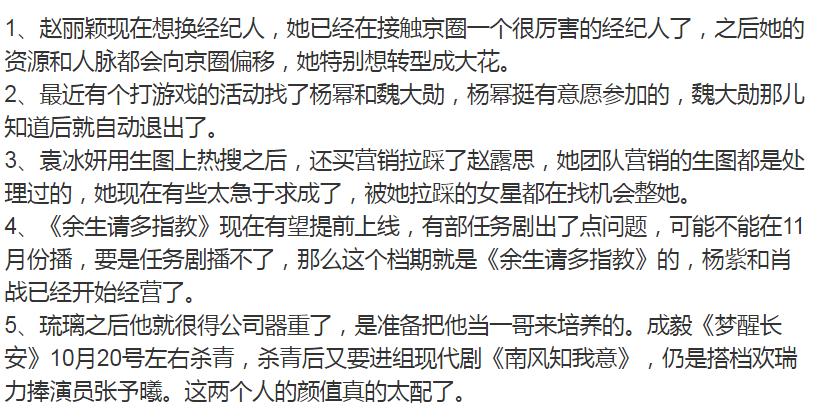 1、赵丽颖现在想换经纪人，她已经在接触京圈一个很厉害的经纪人了，之后她的资源和人脉都会向京圈偏移，她特别想转型成大花。
2、最近有个打游戏的活动找了杨幂和魏大勋，杨幂挺有意愿参加的，魏大勋那儿知道后就自动退出了。
3、袁冰妍用生图上热搜之后，还买营销拉踩了赵露思，她团队营销的生图都是处理过的，她现在有些太急于求成了，被她拉踩的女星都在找机会整她。
4、《余生请多指教》现在有望提前上线，有部任务剧出了点问题，可能不能在11月份播，要是任务剧播不了，那么这个档期就是《余生请多指教》的，杨紫和肖战已经开始经营了。
5、琉璃之后他就很得公司器重了，是准备把他当一哥来培养的。成毅《梦醒长安》10月20号左右杀青，杀青后又要进组现代剧《南风知我意》，仍是搭档欢瑞力捧演员张予曦。这两个人的颜值真的太配了。